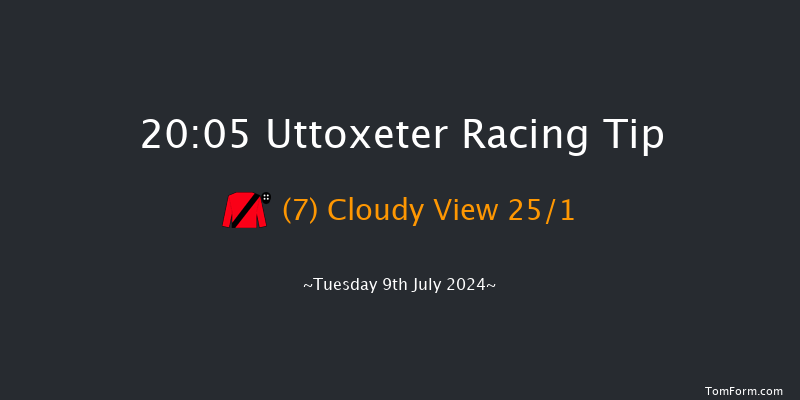 20:05 Uttoxeter Racing Tip

(7) Cloudy View 25/1

~Tuesday 9th July 2024~

TomForm.com